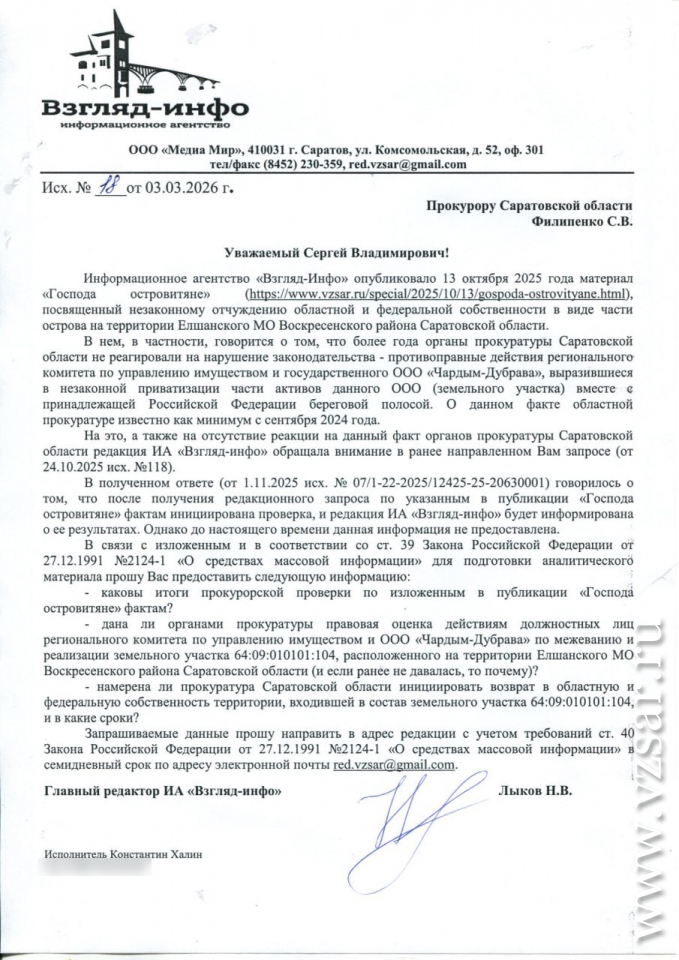 Взгляд-инфо
информационное агентство

ООО «Медиа Мир», 410031 г. Саратов, ул. Комсомольская, д. 52, оф. 301
тел/факс (8452) 230-359, red.vzsar@gmail.com

Исх. № 18 от 03.03.2026 г.

Прокурору Саратовской области
Филипенко С.В.

Уважаемый Сергей Владимирович!

Информационное агентство «Взгляд-Инфо» опубликовало 13 октября 2025 года материал «Господа островитяне» (https://www.vzsar.ru/special/2025/10/13/gospoda-ostrovityane.html), посвященный незаконному отчуждению областной и федеральной собственности в виде части острова на территории Елшанского МО Воскресенского района Саратовской области.

В нем, в частности, говорится о том, что более года органы прокуратуры Саратовской области не реагировали на нарушение законодательства - противоправные действия регионального комитета по управлению имуществом и государственного ООО «Чардым-Дубрава», выразившиеся в незаконной приватизации части активов данного ООО (земельного участка) вместе с принадлежащей Российской Федерации береговой полосой. О данном факте областной прокуратуре известно как минимум с сентября 2024 года.

На это, а также на отсутствие реакции на данный факт органов прокуратуры Саратовской области редакция ИА «Взгляд-инфо» обращала внимание в ранее направленном Вам запросе (от 24.10.2025 исх. №118).

В полученном ответе (от 1.11.2025 исх. № 07/1-22-2025/12425-25-20630001) говорилось о том, что после получения редакционного запроса по указанным в публикации «Господа островитяне» фактам инициирована проверка, и редакция ИА «Взгляд-инфо» будет информирована о ее результатах. Однако до настоящего времени данная информация не предоставлена.

В связи с изложенным и в соответствии со ст. 39 Закона Российской Федерации от 27.12.1991 №2124-1 «О средствах массовой информации» для подготовки аналитического материала прошу Вас предоставить следующую информацию:

- каковы итоги прокурорской проверки по изложенным в публикации «Господа островитяне» фактам?

- дана ли органами прокуратуры правовая оценка действиям должностных лиц регионального комитета по управлению имуществом и ООО «Чардым-Дубрава» по межеванию и реализации земельного участка 64:09:010101:104, расположенного на территории Елшанского МО Воскресенского района Саратовской области (и если ранее не давалась, то почему)?

- намерена ли прокуратура Саратовской области инициировать возврат в областную и федеральную собственность территории, входившей в состав земельного участка 64:09:010101:104, и в какие сроки?

Запрашиваемые данные прошу направить в адрес редакции с учетом требований ст. 40 Закона Российской Федерации от 27.12.1991 №2124-1 «О средствах массовой информации» в семидневный срок по адресу электронной почты red.vzsar@gmail.com.

Главный редактор ИА «Взгляд-инфо» Лыков Н.В.

Исполнитель Константин Халин

www.vzsar.ru